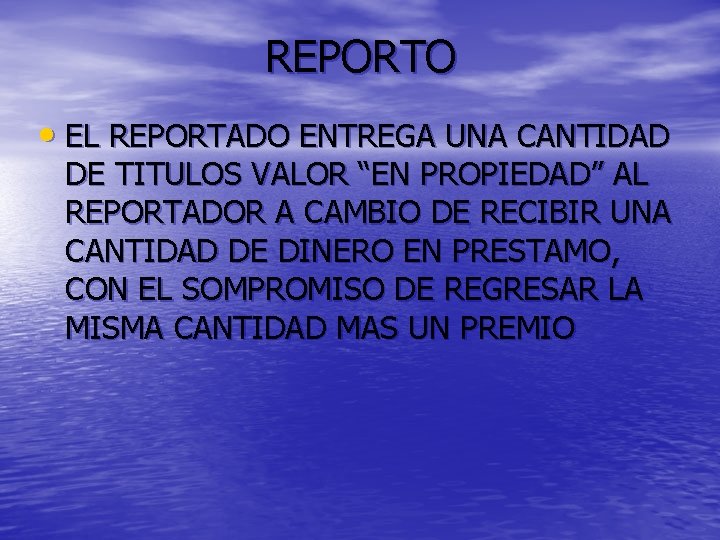 REPORTO

• EL REPORTADO ENTREGA UNA CANTIDAD DE TITULOS VALOR “EN PROPIEDAD” AL REPORTADOR A CAMBIO DE RECIBIR UNA CANTIDAD DE DINERO EN PRESTAMO, CON EL SOMPROMISO DE REGRESAR LA MISMA CANTIDAD MAS UN PREMIO